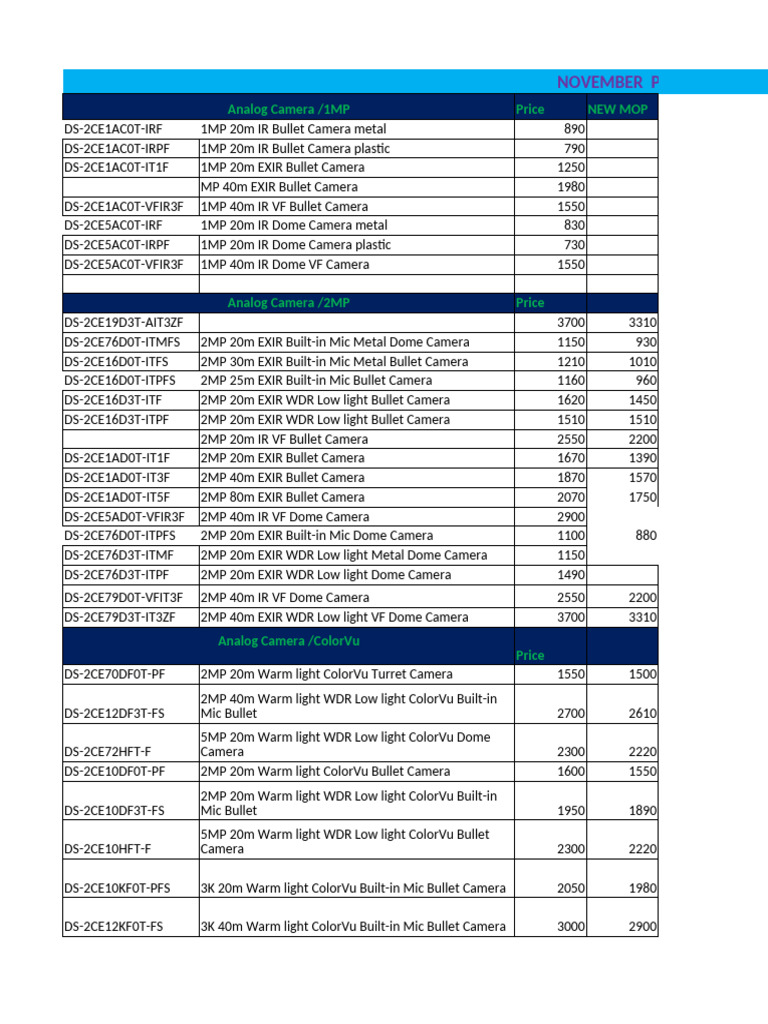 NOVEMBER P

| | Analog Camera /1MP | Price | NEW MOP |
|---|---|---|---|
| DS-2CE1AC0T-IRF | 1MP 20m IR Bullet Camera metal | 890 | |
| DS-2CE1AC0T-IRPF | 1MP 20m IR Bullet Camera plastic | 790 | |
| DS-2CE1AC0T-IT1F | 1MP 20m EXIR Bullet Camera | 1250 | |
| | MP 40m EXIR Bullet Camera | 1980 | |
| DS-2CE1AC0T-VFIR3F | 1MP 40m IR VF Bullet Camera | 1550 | |
| DS-2CE5AC0T-IRF | 1MP 20m IR Dome Camera metal | 830 | |
| DS-2CE5AC0T-IRPF | 1MP 20m IR Dome Camera plastic | 730 | |
| DS-2CE5AC0T-VFIR3F | 1MP 40m IR Dome VF Camera | 1550 | |
| | | | |
| | Analog Camera /2MP | Price | |
| DS-2CE19D3T-AIT3ZF | | 3700 | 3310 |
| DS-2CE76D0T-ITMFS | 2MP 20m EXIR Built-in Mic Metal Dome Camera | 1150 | 930 |
| DS-2CE16D0T-ITFS | 2MP 30m EXIR Built-in Mic Metal Bullet Camera | 1210 | 1010 |
| DS-2CE16D0T-ITPFS | 2MP 25m EXIR Built-in Mic Bullet Camera | 1160 | 960 |
| DS-2CE16D3T-ITF | 2MP 20m EXIR WDR Low light Bullet Camera | 1620 | 1450 |
| DS-2CE16D3T-ITPF | 2MP 20m EXIR WDR Low light Bullet Camera | 1510 | 1510 |
| | 2MP 20m IR VF Bullet Camera | 2550 | 2200 |
| DS-2CE1AD0T-IT1F | 2MP 20m EXIR Bullet Camera | 1670 | 1390 |
| DS-2CE1AD0T-IT3F | 2MP 40m EXIR Bullet Camera | 1870 | 1570 |
| DS-2CE1AD0T-IT5F | 2MP 80m EXIR Bullet Camera | 2070 | 1750 |
| DS-2CE5AD0T-VFIR3F | 2MP 40m IR VF Dome Camera | 2900 | |
| DS-2CE76D0T-ITPFS | 2MP 20m EXIR Built-in Mic Dome Camera | 1100 | 880 |
| DS-2CE76D3T-ITMF | 2MP 20m EXIR WDR Low light Metal Dome Camera | 1150 | |
| DS-2CE76D3T-ITPF | 2MP 20m EXIR WDR Low light Dome Camera | 1490 | |
| DS-2CE79D0T-VFIT3F | 2MP 40m IR VF Dome Camera | 2550 | 2200 |
| DS-2CE79D3T-IT3ZF | 2MP 40m EXIR WDR Low light VF Dome Camera | 3700 | 3310 |
| | Analog Camera /ColorVu | Price | |
| DS-2CE70DF0T-PF | 2MP 20m Warm light ColorVu Turret Camera | 1550 | 1500 |
| DS-2CE12DF3T-FS | 2MP 40m Warm light WDR Low light ColorVu Built-in Mic Bullet | 2700 | 2610 |
| DS-2CE72HFT-F | 5MP 20m Warm light WDR Low light ColorVu Dome Camera | 2300 | 2220 |
| DS-2CE10DF0T-PF | 2MP 20m Warm light ColorVu Bullet Camera | 1600 | 1550 |
| DS-2CE10DF3T-FS | 2MP 20m Warm light WDR Low light ColorVu Built-in Mic Bullet | 1950 | 1890 |
| DS-2CE10HFT-F | 5MP 20m Warm light WDR Low light ColorVu Bullet Camera | 2300 | 2220 |
| DS-2CE10KF0T-PFS | 3K 20m Warm light ColorVu Built-in Mic Bullet Camera | 2050 | 1980 |
| DS-2CE12KF0T-FS | 3K 40m Warm light ColorVu Built-in Mic Bullet Camera | 3000 | 2900 |